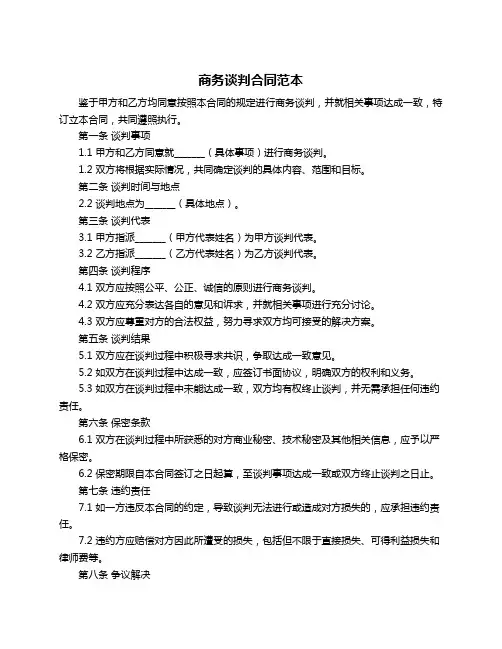 商务谈判合同范本

鉴于甲方和乙方均同意按照本合同的规定进行商务谈判，并就相关事项达成一致，特订立本合同，共同遵照执行。

第一条 谈判事项

1.1 甲方和乙方同意就______（具体事项）进行商务谈判。

1.2 双方将根据实际情况，共同确定谈判的具体内容、范围和目标。

第二条 谈判时间与地点

2.2 谈判地点为______（具体地点）。

第三条 谈判代表

3.1 甲方指派______（甲方代表姓名）为甲方谈判代表。

3.2 乙方指派______（乙方代表姓名）为乙方谈判代表。

第四条 谈判程序

4.1 双方应按照公平、公正、诚信的原则进行商务谈判。

4.2 双方应充分表达各自的意见和诉求，并就相关事项进行充分讨论。

4.3 双方应尊重对方的合法权益，努力寻求双方均可接受的解决方案。

第五条 谈判结果

5.1 双方应在谈判过程中积极寻求共识，争取达成一致意见。

5.2 如双方在谈判过程中达成一致，应签订书面协议，明确双方的权利和义务。

5.3 如双方在谈判过程中未能达成一致，双方均有权终止谈判，并无需承担任何违约责任。

第六条 保密条款

6.1 双方在谈判过程中所获悉的对方商业秘密、技术秘密及其他相关信息，应予以严格保密。

6.2 保密期限自本合同签订之日起算，至谈判事项达成一致或双方终止谈判之日止。

第七条 违约责任

7.1 如一方违反本合同的约定，导致谈判无法进行或造成对方损失的，应承担违约责任。

7.2 违约方应赔偿对方因此所遭受的损失，包括但不限于直接损失、可得利益损失和律师费等。

第八条 争议解决